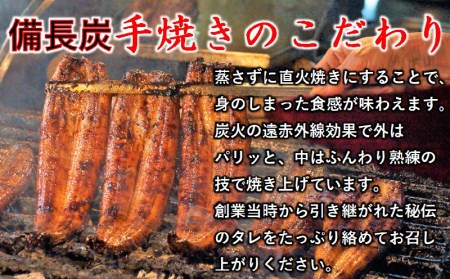 備長炭手焼きのこだわり

蒸さずに直火焼きにすることで、身のしまった食感が味わえます。炭火の遠赤外線効果で外はパリッと、中はふんわり熟練の技で焼き上げています。創業当時から引き継がれた秘伝のタレをたっぷり絡めてお召し上がりください。